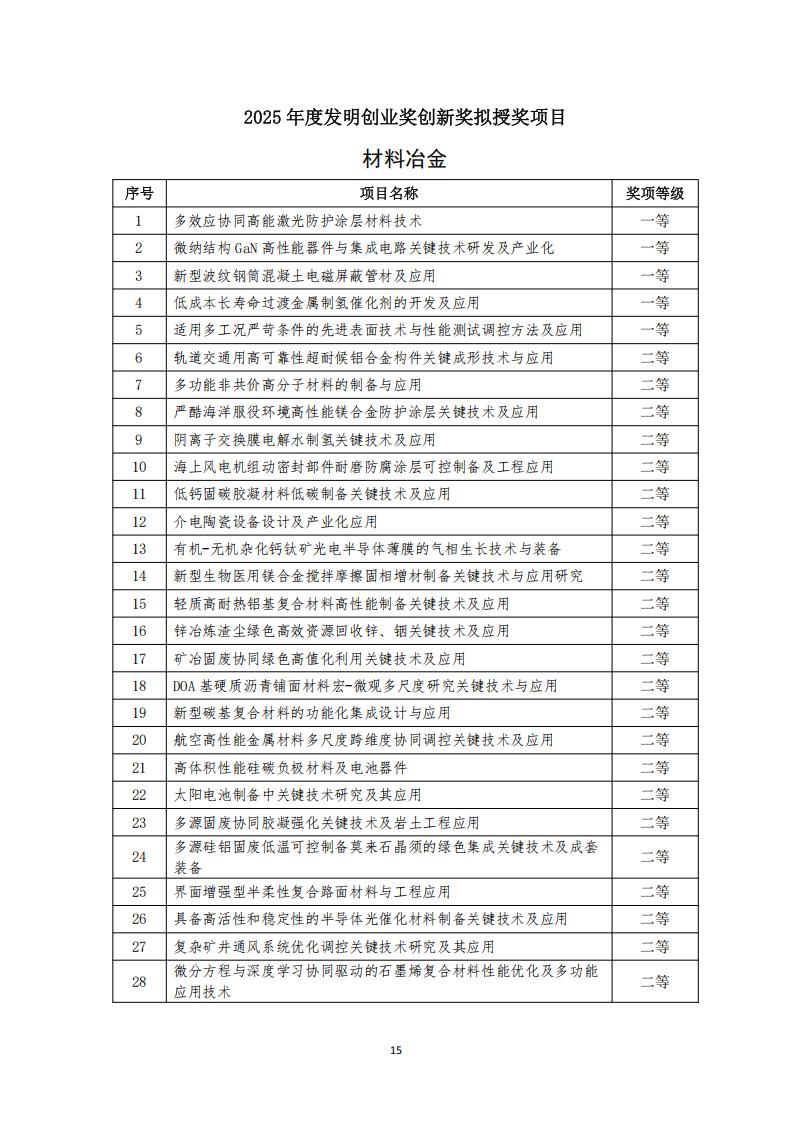 2025 年度发明创业奖创新奖拟授奖项目

材料冶金

| 序号 | 项目名称 | 奖项等级 |
|---|---|---|
| 1 | 多效应协同高能激光防护涂层材料技术 | 一等 |
| 2 | 微纳结构 GaN 高性能器件与集成电路关键技术研发及产业化 | 一等 |
| 3 | 新型波纹钢筒混凝土电磁屏蔽管材及应用 | 一等 |
| 4 | 低成本长寿命过渡金属制氢催化剂的开发及应用 | 一等 |
| 5 | 适用多工况严苛条件的先进表面技术与性能测试调控方法及应用 | 一等 |
| 6 | 轨道交通用高可靠性超耐候铝合金构件关键成形技术与应用 | 二等 |
| 7 | 多功能非共价高分子材料的制备与应用 | 二等 |
| 8 | 严酷海洋服役环境高性能镁合金防护涂层关键技术及应用 | 二等 |
| 9 | 阴离子交换膜电解水制氢关键技术及应用 | 二等 |
| 10 | 海上风电机组动密封部件耐磨防腐涂层可控制备及工程应用 | 二等 |
| 11 | 低钙固碳胶凝材料低碳制备关键技术及应用 | 二等 |
| 12 | 介电陶瓷设备设计及产业化应用 | 二等 |
| 13 | 有机-无机杂化钙钛矿光电半导体薄膜的气相生长技术与装备 | 二等 |
| 14 | 新型生物医用镁合金搅拌摩擦固相增材制备关键技术与应用研究 | 二等 |
| 15 | 轻质高耐热铝基复合材料高性能制备关键技术及应用 | 二等 |
| 16 | 锌冶炼渣尘绿色高效资源回收锌、铟关键技术及应用 | 二等 |
| 17 | 矿冶固废协同绿色高值化利用关键技术及应用 | 二等 |
| 18 | DOA 基硬质沥青铺面材料宏-微观多尺度研究关键技术与应用 | 二等 |
| 19 | 新型碳基复合材料的功能化集成设计与应用 | 二等 |
| 20 | 航空高性能金属材料多尺度跨维度协同调控关键技术及应用 | 二等 |
| 21 | 高体积性能硅碳负极材料及电池器件 | 二等 |
| 22 | 太阳电池制备中关键技术研究及其应用 | 二等 |
| 23 | 多源固废协同胶凝强化关键技术及岩土工程应用 | 二等 |
| 24 | 多源硅铝固废低温可控制备莫来石晶须的绿色集成关键技术及成套装备 | 二等 |
| 25 | 界面增强型半柔性复合路面材料与工程应用 | 二等 |
| 26 | 具备高活性和稳定性的半导体光催化材料制备关键技术及应用 | 二等 |
| 27 | 复杂矿井通风系统优化调控关键技术研究及其应用 | 二等 |
| 28 | 微分方程与深度学习协同驱动的石墨烯复合材料性能优化及多功能应用技术 | 二等 |

15